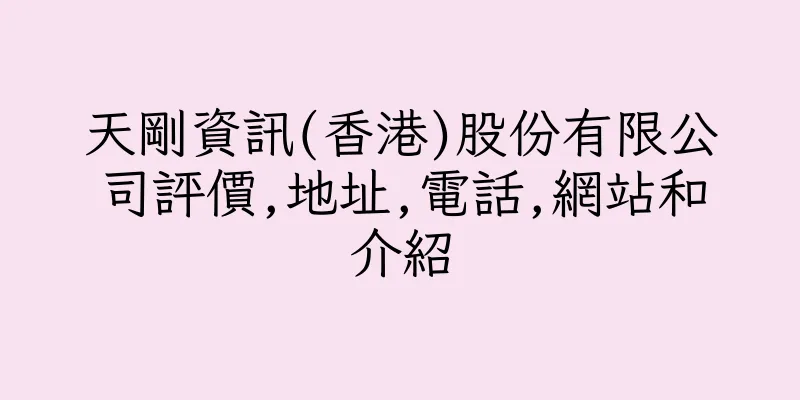 天剛資訊(香港)股份有限公司評價,地址,電話,網站和介紹